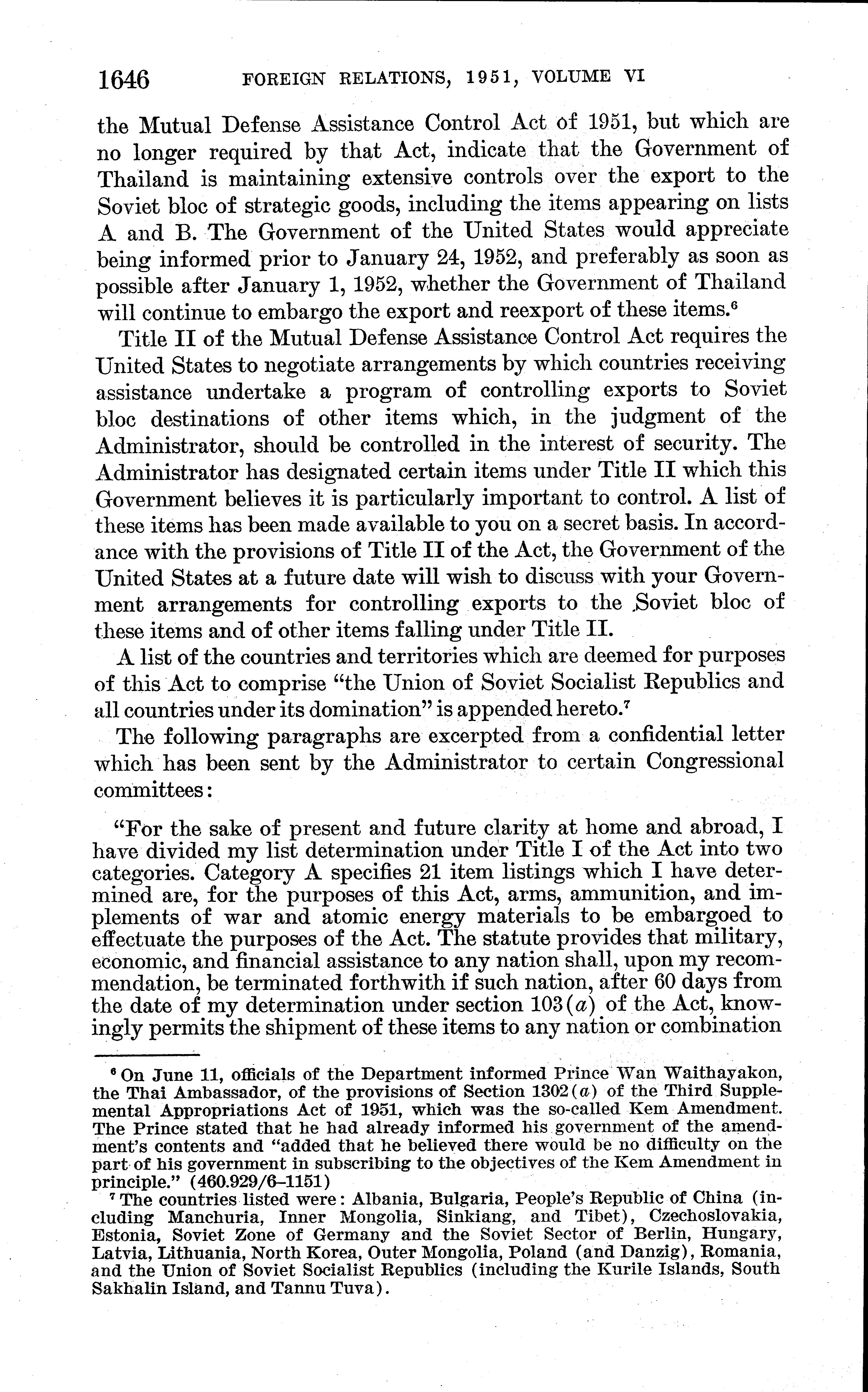 1646 FOREIGN RELATIONS, 1951, VOLUME VI

the Mutual Defense Assistance Control Act of 1951, but which are no longer required by that Act, indicate that the Government of Thailand is maintaining extensive controls over the export to the Soviet bloc of strategic goods, including the items appearing on lists A and B. The Government of the United States would appreciate being informed prior to January 24, 1952, and preferably as soon as possible after January 1, 1952, whether the Government of Thailand will continue to embargo the export and reexport of these items.$^6$

Title II of the Mutual Defense Assistance Control Act requires the United States to negotiate arrangements by which countries receiving assistance undertake a program of controlling exports to Soviet bloc destinations of other items which, in the judgment of the Administrator, should be controlled in the interest of security. The Administrator has designated certain items under Title II which this Government believes it is particularly important to control. A list of these items has been made available to you on a secret basis. In accordance with the provisions of Title II of the Act, the Government of the United States at a future date will wish to discuss with your Government arrangements for controlling exports to the Soviet bloc of these items and of other items falling under Title II.

A list of the countries and territories which are deemed for purposes of this Act to comprise "the Union of Soviet Socialist Republics and all countries under its domination" is appended hereto.$^7$

The following paragraphs are excerpted from a confidential letter which has been sent by the Administrator to certain Congressional committees:

"For the sake of present and future clarity at home and abroad, I have divided my list determination under Title I of the Act into two categories. Category A specifies 21 item listings which I have determined are, for the purposes of this Act, arms, ammunition, and implements of war and atomic energy materials to be embargoed to effectuate the purposes of the Act. The statute provides that military, economic, and financial assistance to any nation shall, upon my recommendation, be terminated forthwith if such nation, after 60 days from the date of my determination under section 103($a$) of the Act, knowingly permits the shipment of these items to any nation or combination

$^6$ On June 11, officials of the Department informed Prince Wan Waithayakon, the Thai Ambassador, of the provisions of Section 1302($a$) of the Third Supplemental Appropriations Act of 1951, which was the so-called Kem Amendment. The Prince stated that he had already informed his government of the amendment's contents and "added that he believed there would be no difficulty on the part of his government in subscribing to the objectives of the Kem Amendment in principle." (460.929/6–1151)

$^7$ The countries listed were: Albania, Bulgaria, People's Republic of China (including Manchuria, Inner Mongolia, Sinkiang, and Tibet), Czechoslovakia, Estonia, Soviet Zone of Germany and the Soviet Sector of Berlin, Hungary, Latvia, Lithuania, North Korea, Outer Mongolia, Poland (and Danzig), Romania, and the Union of Soviet Socialist Republics (including the Kurile Islands, South Sakhalin Island, and Tannu Tuva).